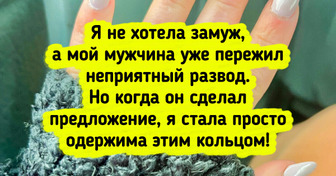 Я не хотела замуж, а мой мужчина уже пережил неприятный развод. Но когда он сделал предложение, я стала просто одержима этим кольцом!